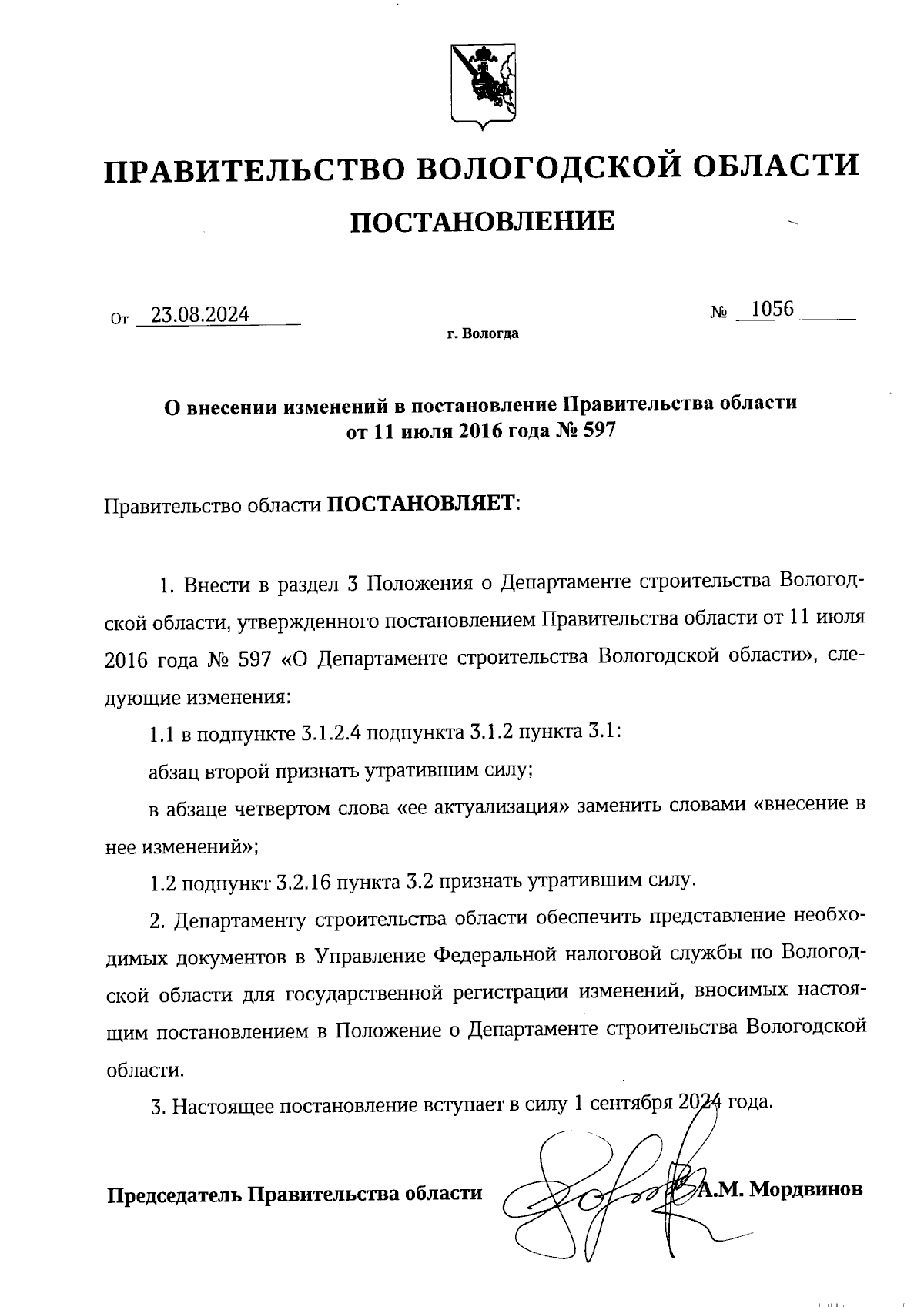 ПРАВИТЕЛЬСТВО ВОЛОГОДСКОЙ ОБЛАСТИ

ПОСТАНОВЛЕНИЕ

От 23.08.2024 № 1056

г. Вологда

О внесении изменений в постановление Правительства области от 11 июля 2016 года № 597

Правительство области ПОСТАНОВЛЯЕТ:

1. Внести в раздел 3 Положения о Департаменте строительства Вологодской области, утвержденного постановлением Правительства области от 11 июля 2016 года № 597 «О Департаменте строительства Вологодской области», следующие изменения:

1.1 в подпункте 3.1.2.4 подпункта 3.1.2 пункта 3.1:

абзац второй признать утратившим силу;

в абзаце четвертом слова «ее актуализация» заменить словами «внесение в нее изменений»;

1.2 подпункт 3.2.16 пункта 3.2 признать утратившим силу.

2. Департаменту строительства области обеспечить представление необходимых документов в Управление Федеральной налоговой службы по Вологодской области для государственной регистрации изменений, вносимых настоящим постановлением в Положение о Департаменте строительства Вологодской области.

3. Настоящее постановление вступает в силу 1 сентября 2024 года.

Председатель Правительства области А.М. Мордвинов